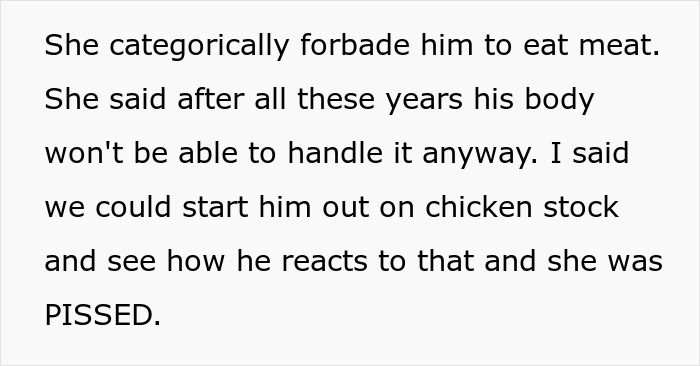 She categorically forbade him to eat meat. She said after all these years his body won't be able to handle it anyway. I said we could start him out on chicken stock and see how he reacts to that and she was PISSED.